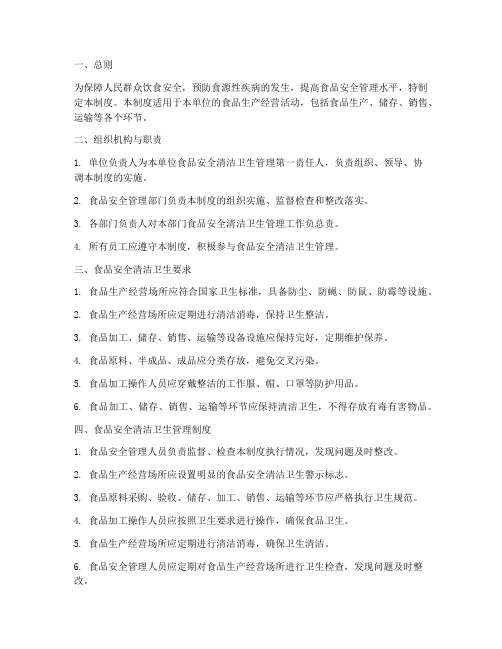 一、总则

为保障人民群众饮食安全，预防食源性疾病的发生，提高食品安全管理水平，特制定本制度。本制度适用于本单位的食品生产经营活动，包括食品生产、储存、销售、运输等各个环节。

二、组织机构与职责

1. 单位负责人为本单位食品安全清洁卫生管理第一责任人，负责组织、领导、协调本制度的实施。

2. 食品安全管理部门负责本制度的组织实施、监督检查和整改落实。

3. 各部门负责人对本部门食品安全清洁卫生管理工作负总责。

4. 所有员工应遵守本制度，积极参与食品安全清洁卫生管理。

三、食品安全清洁卫生要求

1. 食品生产经营场所应符合国家卫生标准，具备防尘、防蝇、防鼠、防霉等设施。

2. 食品生产经营场所应定期进行清洁消毒，保持卫生整洁。

3. 食品加工、储存、销售、运输等设备设施应保持完好，定期维护保养。

4. 食品原料、半成品、成品应分类存放，避免交叉污染。

5. 食品加工操作人员应穿戴整洁的工作服、帽、口罩等防护用品。

6. 食品加工、储存、销售、运输等环节应保持清洁卫生，不得存放有毒有害物品。

四、食品安全清洁卫生管理制度

1. 食品安全管理人员负责监督、检查本制度执行情况，发现问题及时整改。

2. 食品生产经营场所应设置明显的食品安全清洁卫生警示标志。

3. 食品原料采购、验收、储存、加工、销售、运输等环节应严格执行卫生规范。

4. 食品加工操作人员应按照卫生要求进行操作，确保食品卫生。

5. 食品生产经营场所应定期进行清洁消毒，确保卫生清洁。

6. 食品安全管理人员应定期对食品生产经营场所进行卫生检查，发现问题及时整改。